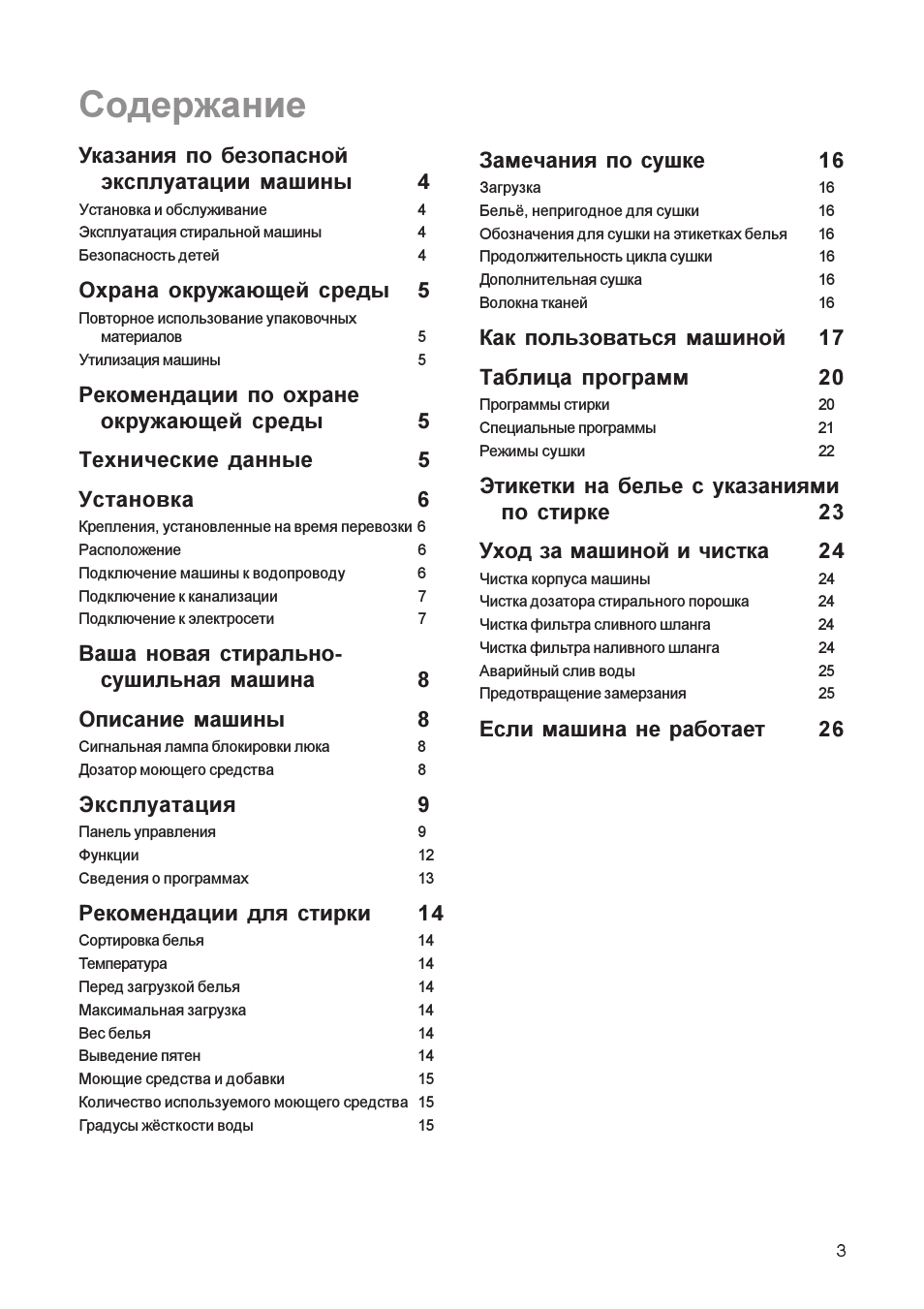 Содержание

Указания по безопасной эксплуатации машины 4
Установка и обслуживание 4
Эксплуатация стиральной машины 4
Безопасность детей 4

Охрана окружающей среды 5
Повторное использование упаковочных материалов 5
Утилизация машины 5

Рекомендации по охране окружающей среды 5

Технические данные 5

Установка 6
Крепления, установленные на время перевозки 6
Расположение 6
Подключение машины к водопроводу 6
Подключение к канализации 7
Подключение к электросети 7

Ваша новая стирально-сушильная машина 8

Описание машины 8
Сигнальная лампа блокировки люка 8
Дозатор моющего средства 8

Эксплуатация 9
Панель управления 9
Функции 12
Сведения о программах 13

Рекомендации для стирки 14
Сортировка белья 14
Температура 14
Перед загрузкой белья 14
Максимальная загрузка 14
Вес белья 14
Выведение пятен 14
Моющие средства и добавки 15
Количество используемого моющего средства 15
Градусы жёсткости воды 15

Замечания по сушке 16
Загрузка 16
Бельё, непригодное для сушки 16
Обозначения для сушки на этикетках белья 16
Продолжительность цикла сушки 16
Дополнительная сушка 16
Волокна тканей 16

Как пользоваться машиной 17

Таблица программ 20
Программы стирки 20
Специальные программы 21
Режимы сушки 22

Этикетки на белье с указаниями по стирке 23

Уход за машиной и чистка 24
Чистка корпуса машины 24
Чистка дозатора стирального порошка 24
Чистка фильтра сливного шланга 24
Чистка фильтра наливного шланга 24
Аварийный слив воды 25
Предотвращение замерзания 25

Если машина не работает 26

3